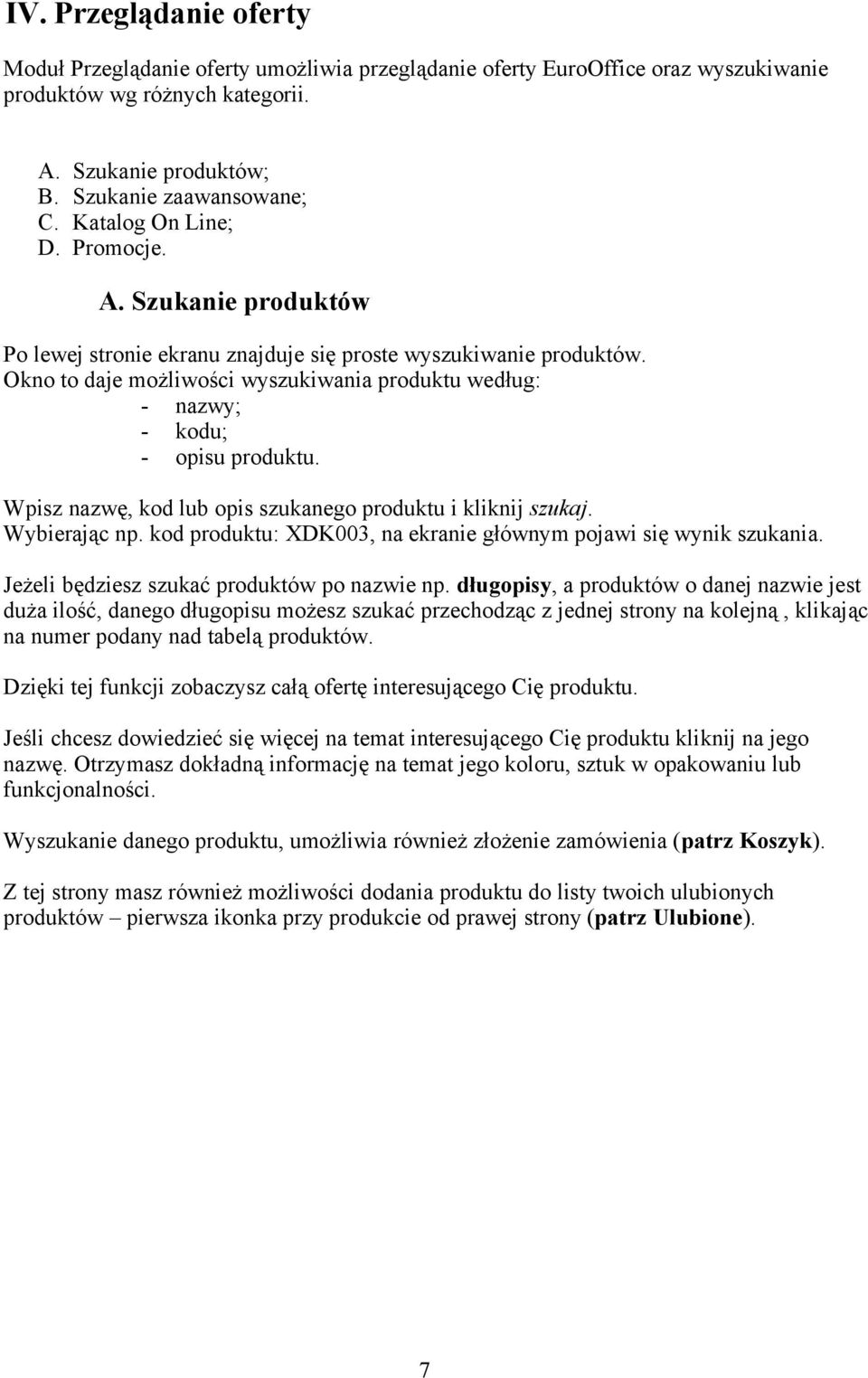 IV. Przeglądanie oferty

Moduł Przeglądanie oferty umożliwia przeglądanie oferty EuroOffice oraz wyszukiwanie produktów wg różnych kategorii.

A. Szukanie produktów;
B. Szukanie zaawansowane;
C. Katalog On Line;
D. Promocje.

A. Szukanie produktów

Po lewej stronie ekranu znajduje się proste wyszukiwanie produktów.
Okno to daje możliwości wyszukiwania produktu według:
- nazwy;
- kodu;
- opisu produktu.

Wpisz nazwę, kod lub opis szukanego produktu i kliknij szukaj.
Wybierając np. kod produktu: XDK003, na ekranie głównym pojawi się wynik szukania.

Jeżeli będziesz szukać produktów po nazwie np. długopisy, a produktów o danej nazwie jest duża ilość, danego długopisu możesz szukać przechodząc z jednej strony na kolejną , klikając na numer podany nad tabelą produktów.

Dzięki tej funkcji zobaczysz całą ofertę interesującego Cię produktu.

Jeśli chcesz dowiedzieć się więcej na temat interesującego Cię produktu kliknij na jego nazwę. Otrzymasz dokładną informację na temat jego koloru, sztuk w opakowaniu lub funkcjonalności.

Wyszukanie danego produktu, umożliwia również złożenie zamówienia (patrz Koszyk).

Z tej strony masz również możliwości dodania produktu do listy twoich ulubionych produktów – pierwsza ikonka przy produkcie od prawej strony (patrz Ulubione).

7